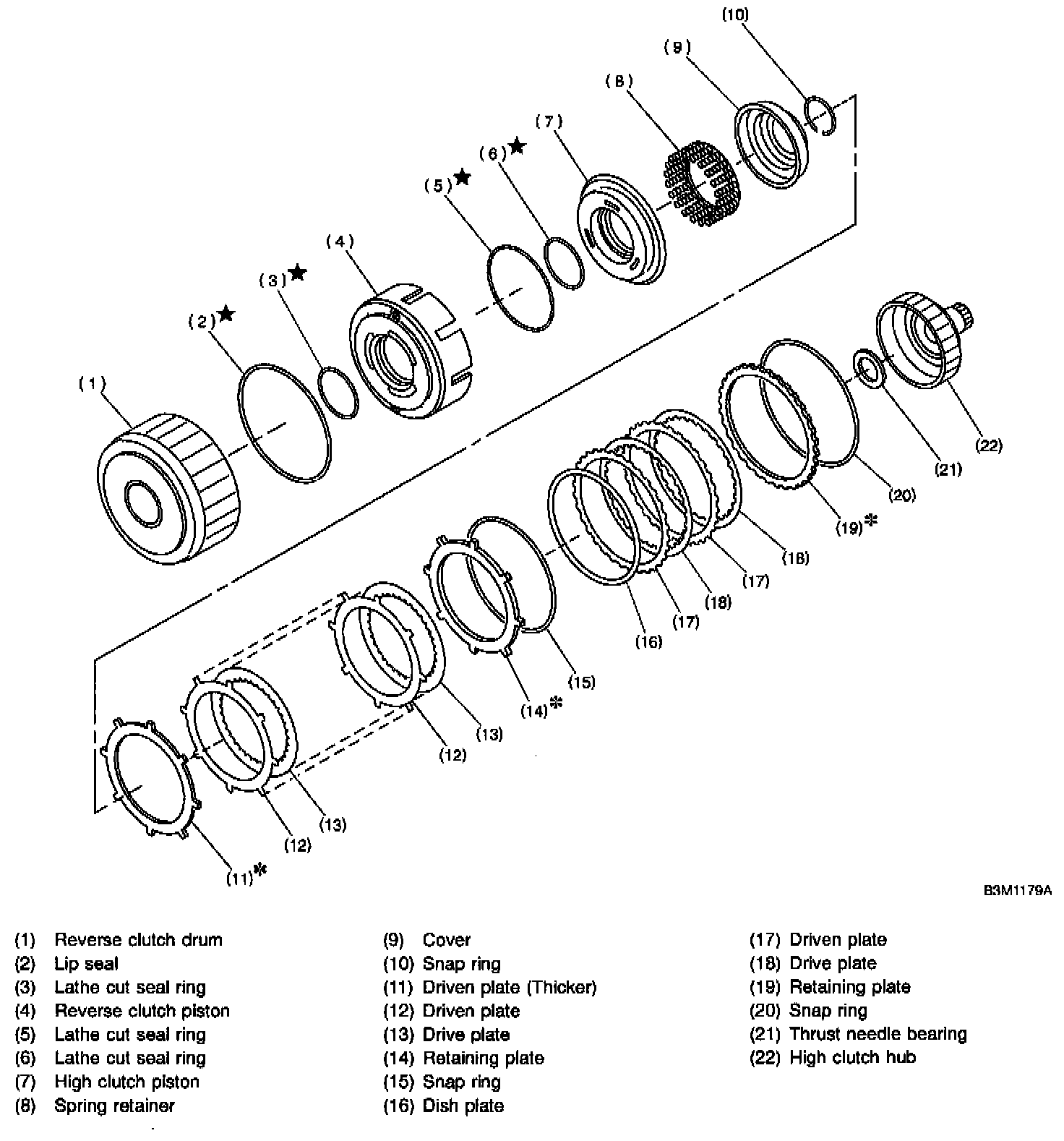 (10)
(9)
(8)
(7)
(6)★
(5)★
(4)
(3)★
(2)★
(1)
(22)
(21)
(20)
(19)*
(18)
(17)
(18)
(17)
(16)
(15)
(14)*
(13)
(12)
(13)
(12)
(11)*

B3M1179A

(1) Reverse clutch drum
(2) Lip seal
(3) Lathe cut seal ring
(4) Reverse clutch piston
(5) Lathe cut seal ring
(6) Lathe cut seal ring
(7) High clutch piston
(8) Spring retainer

(9) Cover
(10) Snap ring
(11) Driven plate (Thicker)
(12) Driven plate
(13) Drive plate
(14) Retaining plate
(15) Snap ring
(16) Dish plate

(17) Driven plate
(18) Drive plate
(19) Retaining plate
(20) Snap ring
(21) Thrust needle bearing
(22) High clutch hub